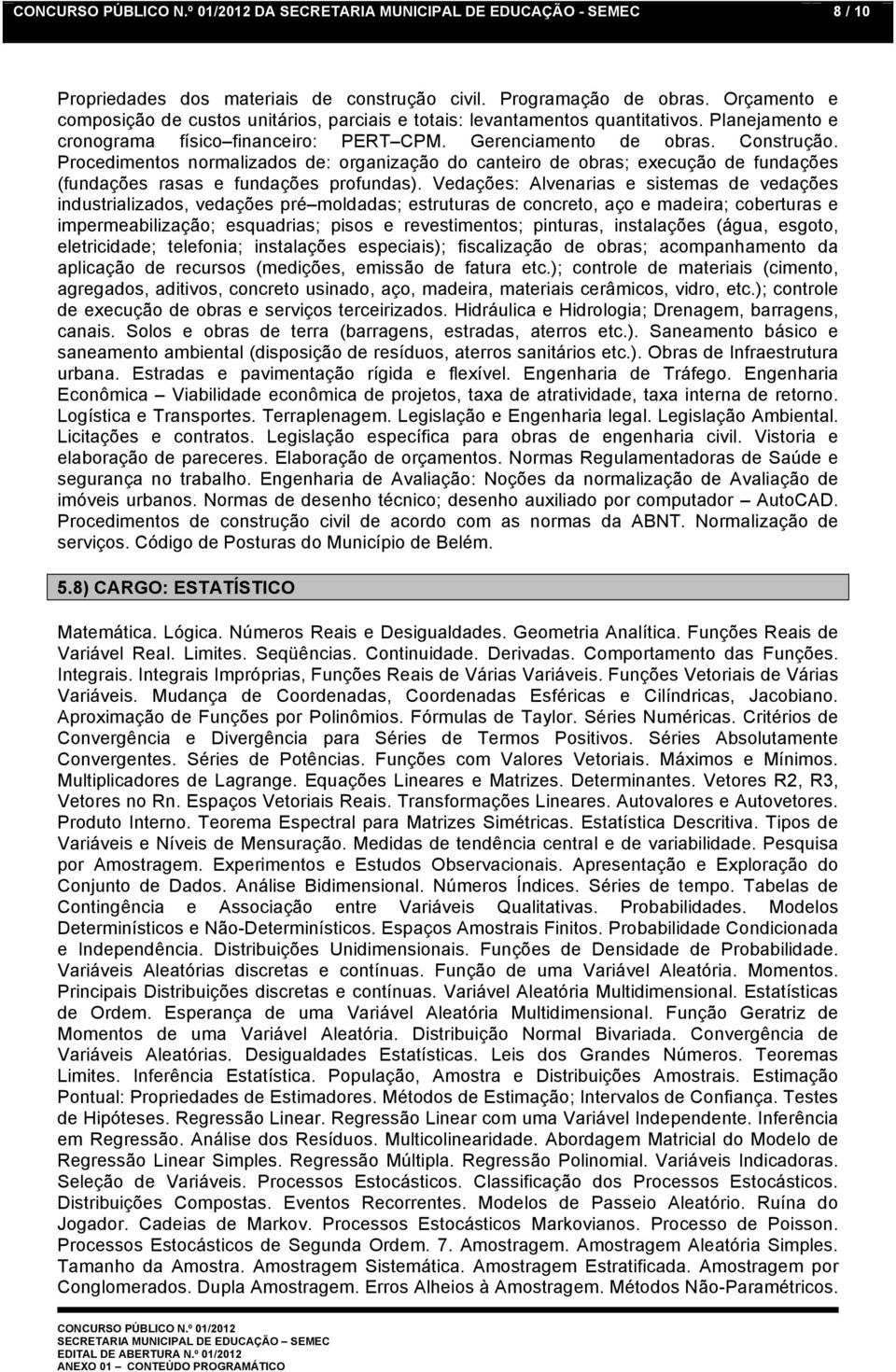 CONCURSO PÚBLICO N.º 01/2012 DA SECRETARIA MUNICIPAL DE EDUCAÇÃO - SEMEC 8 / 10

Propriedades dos materiais de construção civil. Programação de obras. Orçamento e composição de custos unitários, parciais e totais: levantamentos quantitativos. Planejamento e cronograma físico financeiro: PERT CPM. Gerenciamento de obras. Construção. Procedimentos normalizados de: organização do canteiro de obras; execução de fundações (fundações rasas e fundações profundas). Vedações: Alvenarias e sistemas de vedações industrializados, vedações pré moldadas; estruturas de concreto, aço e madeira; coberturas e impermeabilização; esquadrias; pisos e revestimentos; pinturas, instalações (água, esgoto, eletricidade; telefonia; instalações especiais); fiscalização de obras; acompanhamento da aplicação de recursos (medições, emissão de fatura etc.); controle de materiais (cimento, agregados, aditivos, concreto usinado, aço, madeira, materiais cerâmicos, vidro, etc.); controle de execução de obras e serviços terceirizados. Hidráulica e Hidrologia; Drenagem, barragens, canais. Solos e obras de terra (barragens, estradas, aterros etc.). Saneamento básico e saneamento ambiental (disposição de resíduos, aterros sanitários etc.). Obras de Infraestrutura urbana. Estradas e pavimentação rígida e flexível. Engenharia de Tráfego. Engenharia Econômica – Viabilidade econômica de projetos, taxa de atratividade, taxa interna de retorno. Logística e Transportes. Terraplenagem. Legislação e Engenharia legal. Legislação Ambiental. Licitações e contratos. Legislação específica para obras de engenharia civil. Vistoria e elaboração de pareceres. Elaboração de orçamentos. Normas Regulamentadoras de Saúde e segurança no trabalho. Engenharia de Avaliação: Noções da normalização de Avaliação de imóveis urbanos. Normas de desenho técnico; desenho auxiliado por computador – AutoCAD. Procedimentos de construção civil de acordo com as normas da ABNT. Normalização de serviços. Código de Posturas do Município de Belém.

5.8) CARGO: ESTATÍSTICO

Matemática. Lógica. Números Reais e Desigualdades. Geometria Analítica. Funções Reais de Variável Real. Limites. Seqüências. Continuidade. Derivadas. Comportamento das Funções. Integrais. Integrais Impróprias, Funções Reais de Várias Variáveis. Funções Vetoriais de Várias Variáveis. Mudança de Coordenadas, Coordenadas Esféricas e Cilíndricas, Jacobiano. Aproximação de Funções por Polinômios. Fórmulas de Taylor. Séries Numéricas. Critérios de Convergência e Divergência para Séries de Termos Positivos. Séries Absolutamente Convergentes. Séries de Potências. Funções com Valores Vetoriais. Máximos e Mínimos. Multiplicadores de Lagrange. Equações Lineares e Matrizes. Determinantes. Vetores R2, R3, Vetores no Rn. Espaços Vetoriais Reais. Transformações Lineares. Autovalores e Autovetores. Produto Interno. Teorema Espectral para Matrizes Simétricas. Estatística Descritiva. Tipos de Variáveis e Níveis de Mensuração. Medidas de tendência central e de variabilidade. Pesquisa por Amostragem. Experimentos e Estudos Observacionais. Apresentação e Exploração do Conjunto de Dados. Análise Bidimensional. Números Índices. Séries de tempo. Tabelas de Contingência e Associação entre Variáveis Qualitativas. Probabilidades. Modelos Determinísticos e Não-Determinísticos. Espaços Amostrais Finitos. Probabilidade Condicionada e Independência. Distribuições Unidimensionais. Funções de Densidade de Probabilidade. Variáveis Aleatórias discretas e contínuas. Função de uma Variável Aleatória. Momentos. Principais Distribuições discretas e contínuas. Variável Aleatória Multidimensional. Estatísticas de Ordem. Esperança de uma Variável Aleatória Multidimensional. Função Geratriz de Momentos de uma Variável Aleatória. Distribuição Normal Bivariada. Convergência de Variáveis Aleatórias. Desigualdades Estatísticas. Leis dos Grandes Números. Teoremas Limites. Inferência Estatística. População, Amostra e Distribuições Amostrais. Estimação Pontual: Propriedades de Estimadores. Métodos de Estimação; Intervalos de Confiança. Testes de Hipóteses. Regressão Linear. Regressão Linear com uma Variável Independente. Inferência em Regressão. Análise dos Resíduos. Multicolinearidade. Abordagem Matricial do Modelo de Regressão Linear Simples. Regressão Múltipla. Regressão Polinomial. Variáveis Indicadoras. Seleção de Variáveis. Processos Estocásticos. Classificação dos Processos Estocásticos. Distribuições Compostas. Eventos Recorrentes. Modelos de Passeio Aleatório. Ruína do Jogador. Cadeias de Markov. Processos Estocásticos Markovianos. Processo de Poisson. Processos Estocásticos de Segunda Ordem. 7. Amostragem. Amostragem Aleatória Simples. Tamanho da Amostra. Amostragem Sistemática. Amostragem Estratificada. Amostragem por Conglomerados. Dupla Amostragem. Erros Alheios à Amostragem. Métodos Não-Paramétricos.

CONCURSO PÚBLICO N.º 01/2012
SECRETARIA MUNICIPAL DE EDUCAÇÃO – SEMEC
EDITAL DE ABERTURA N.º 01/2012
ANEXO 01 – CONTEÚDO PROGRAMÁTICO